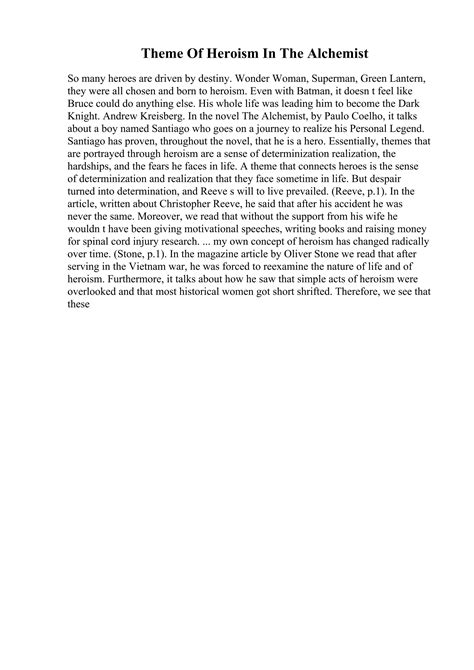 Theme Of Heroism In The Alchemist

So many heroes are driven by destiny. Wonder Woman, Superman, Green Lantern, they were all chosen and born to heroism. Even with Batman, it doesn t feel like Bruce could do anything else. His whole life was leading him to become the Dark Knight. Andrew Kreisberg. In the novel The Alchemist, by Paulo Coelho, it talks about a boy named Santiago who goes on a journey to realize his Personal Legend. Santiago has proven, throughout the novel, that he is a hero. Essentially, themes that are portrayed through heroism are a sense of determinization realization, the hardships, and the fears he faces in life. A theme that connects heroes is the sense of determinization and realization that they face sometime in life. But despair turned into determination, and Reeve s will to live prevailed. (Reeve, p.1). In the article, written about Christopher Reeve, he said that after his accident he was never the same. Moreover, we read that without the support from his wife he wouldn t have been giving motivational speeches, writing books and raising money for spinal cord injury research. ... my own concept of heroism has changed radically over time. (Stone, p.1). In the magazine article by Oliver Stone we read that after serving in the Vietnam war, he was forced to reexamine the nature of life and of heroism. Furthermore, it talks about how he saw that simple acts of heroism were overlooked and that most historical women got short shrifted. Therefore, we see that these